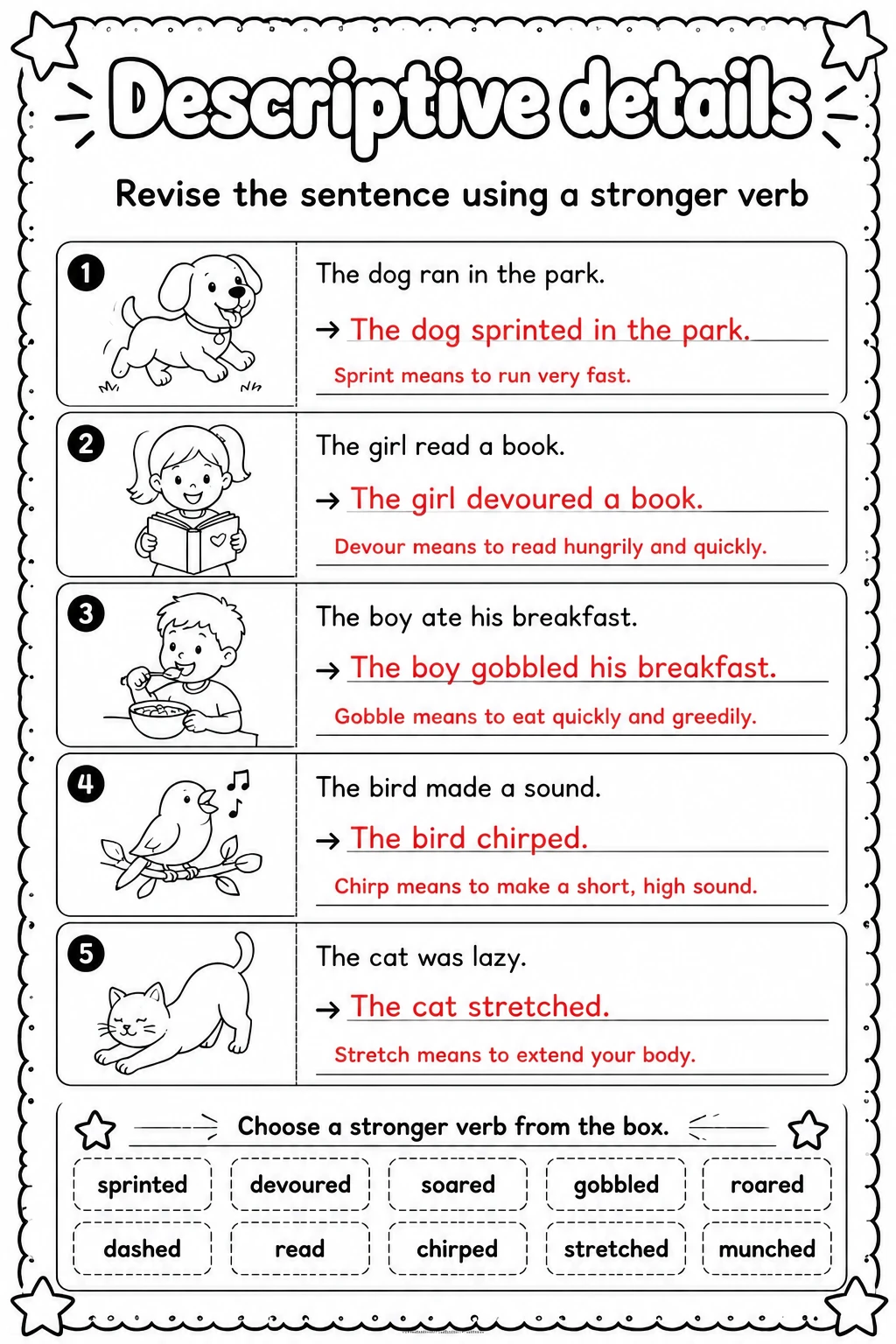 Descriptive details

Revise the sentence using a stronger verb

1
The dog ran in the park.
→ The dog sprinted in the park.
Sprint means to run very fast.

2
The girl read a book.
→ The girl devoured a book.
Devour means to read hungrily and quickly.

3
The boy ate his breakfast.
→ The boy gobbled his breakfast.
Gobble means to eat quickly and greedily.

4
The bird made a sound.
→ The bird chirped.
Chirp means to make a short, high sound.

5
The cat was lazy.
→ The cat stretched.
Stretch means to extend your body.

Choose a stronger verb from the box.

sprinted
devoured
soared
gobbled
roared
dashed
read
chirped
stretched
munched